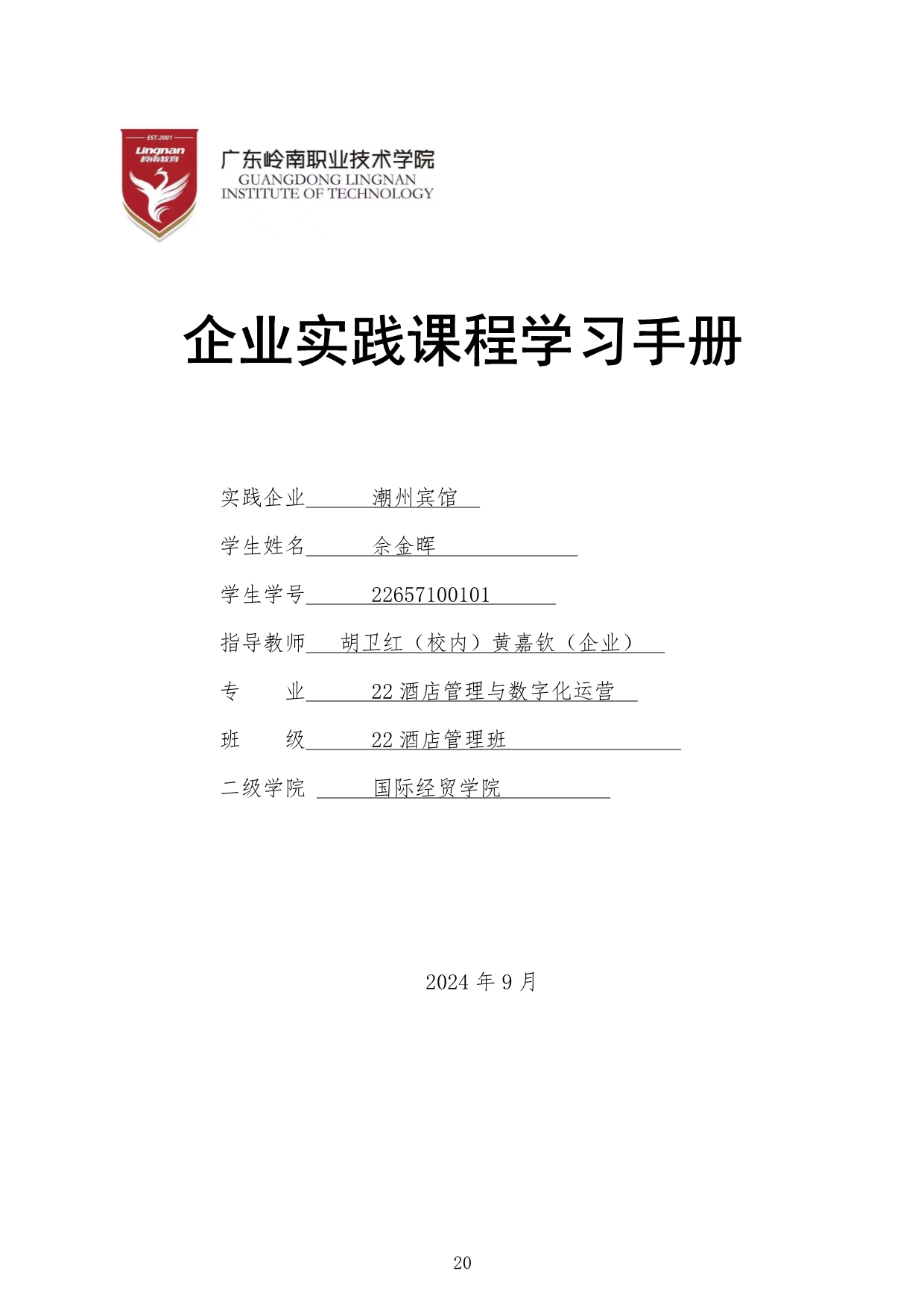 EST.2001
Lingnan
岭南教育

广东岭南职业技术学院
GUANGDONG LINGNAN
INSTITUTE OF TECHNOLOGY

企业实践课程学习手册

实践企业 潮州宾馆

学生姓名 佘金晖

学生学号 22657100101

指导教师 胡卫红（校内）黄嘉钦（企业）

专　　业 22 酒店管理与数字化运营

班　　级 22 酒店管理班

二级学院 国际经贸学院

2024 年 9 月

20